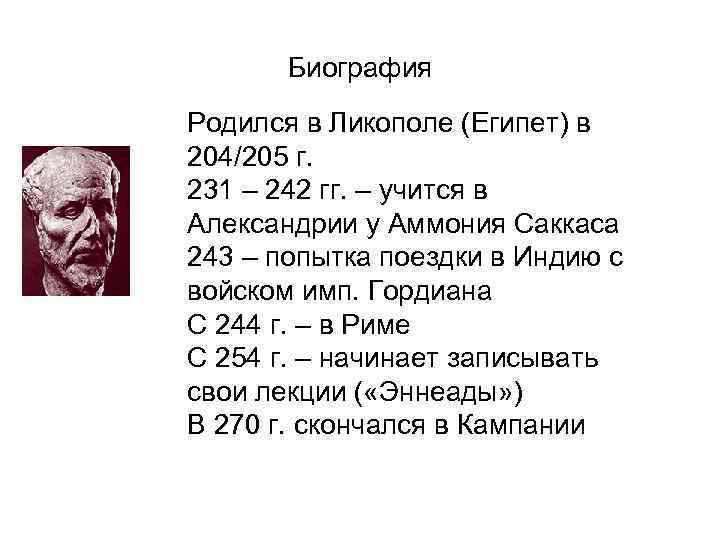 Биография

Родился в Ликополе (Египет) в 204/205 г.
231 – 242 гг. – учится в Александрии у Аммония Саккаса
243 – попытка поездки в Индию с войском имп. Гордиана
С 244 г. – в Риме
С 254 г. – начинает записывать свои лекции («Эннеады»)
В 270 г. скончался в Кампании